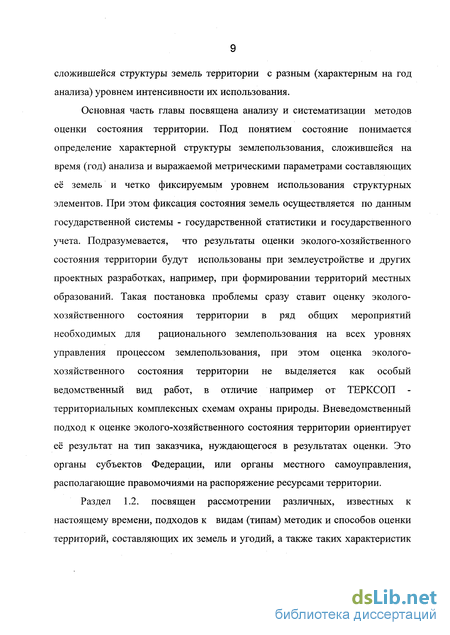 9

сложившейся структуры земель территории с разным (характерным на год анализа) уровнем интенсивности их использования.

Основная часть главы посвящена анализу и систематизации методов оценки состояния территории. Под понятием состояние понимается определение характерной структуры землепользования, сложившейся на время (год) анализа и выражаемой метрическими параметрами составляющих её земель и четко фиксируемым уровнем использования структурных элементов. При этом фиксация состояния земель осуществляется по данным государственной системы - государственной статистики и государственного учета. Подразумевается, что результаты оценки эколого-хозяйственного состояния территории будут использованы при землеустройстве и других проектных разработках, например, при формировании территорий местных образований. Такая постановка проблемы сразу ставит оценку эколого-хозяйственного состояния территории в ряд общих мероприятий необходимых для рационального землепользования на всех уровнях управления процессом землепользования, при этом оценка эколого-хозяйственного состояния территории не выделяется как особый ведомственный вид работ, в отличие например от ТЕРКСОП - территориальных комплексных схемам охраны природы. Вневедомственный подход к оценке эколого-хозяйственного состояния территории ориентирует её результат на тип заказчика, нуждающегося в результатах оценки. Это органы субъектов Федерации, или органы местного самоуправления, располагающие правомочиями на распоряжение ресурсами территории.

Раздел 1.2. посвящен рассмотрении различных, известных к настоящему времени, подходов к видам (типам) методик и способов оценки территорий, составляющих их земель и угодий, а также таких характеристик

dsLib.net
библиотека диссертаций